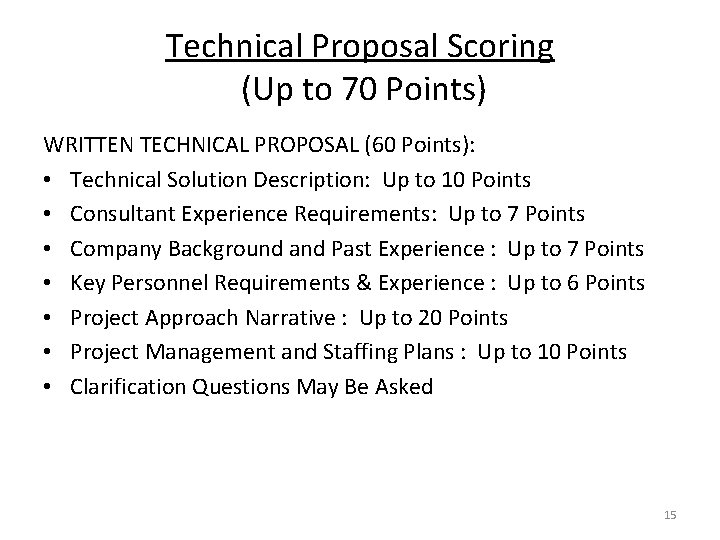 Technical Proposal Scoring
(Up to 70 Points)

WRITTEN TECHNICAL PROPOSAL (60 Points):

• Technical Solution Description: Up to 10 Points
• Consultant Experience Requirements: Up to 7 Points
• Company Background and Past Experience : Up to 7 Points
• Key Personnel Requirements & Experience : Up to 6 Points
• Project Approach Narrative : Up to 20 Points
• Project Management and Staffing Plans : Up to 10 Points
• Clarification Questions May Be Asked

15